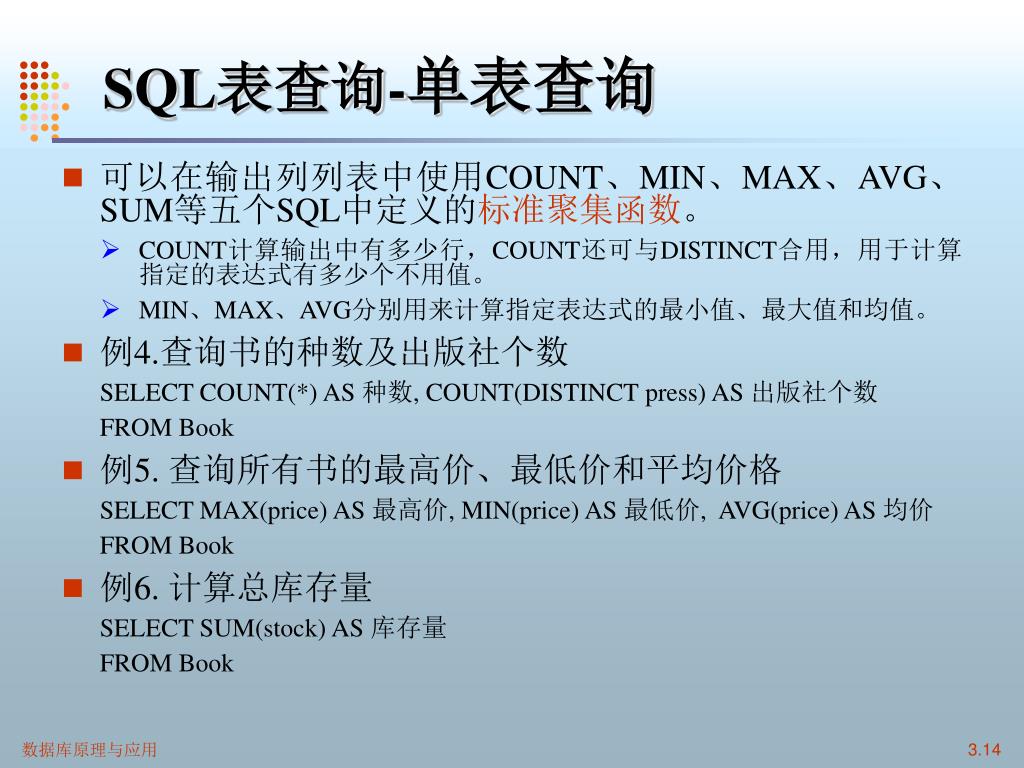 SQL表查询-单表查询

可以在输出列列表中使用COUNT、MIN、MAX、AVG、SUM等五个SQL中定义的标准聚集函数。

COUNT计算输出中有多少行，COUNT还可与DISTINCT合用，用于计算指定的表达式有多少个不用值。

MIN、MAX、AVG分别用来计算指定表达式的最小值、最大值和均值。

例4.查询书的种数及出版社个数
SELECT COUNT(*) AS 种数, COUNT(DISTINCT press) AS 出版社个数
FROM Book

例5. 查询所有书的最高价、最低价和平均价格
SELECT MAX(price) AS 最高价, MIN(price) AS 最低价, AVG(price) AS 均价
FROM Book

例6. 计算总库存量
SELECT SUM(stock) AS 库存量
FROM Book

数据库原理与应用
3.14